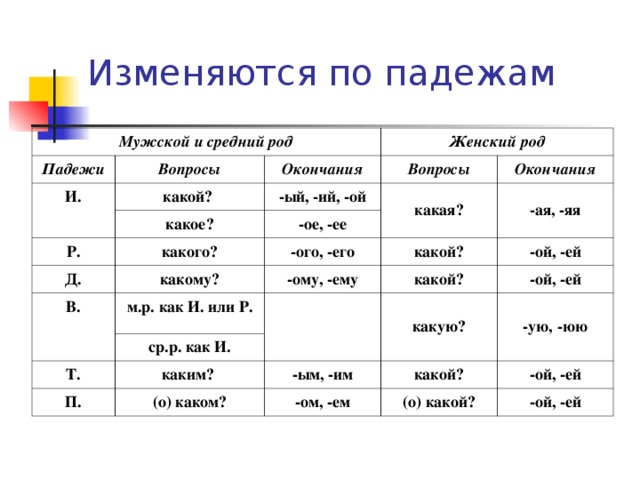 Изменяются по падежам

| Мужской и средний род | | | Женский род | |
|---|---|---|---|---|
| Падежи | Вопросы | Окончания | Вопросы | Окончания |
| И. | какой? | -ый, -ий, -ой | какая? | -ая, -яя |
| | какое? | -ое, -ее | | |
| Р. | какого? | -ого, -его | какой? | -ой, -ей |
| Д. | какому? | -ому, -ему | какой? | -ой, -ей |
| В. | м.р. как И. или Р. | | какую? | -ую, -юю |
| | ср.р. как И. | | | |
| Т. | каким? | -ым, -им | какой? | -ой, -ей |
| П. | (о) каком? | -ом, -ем | (о) какой? | -ой, -ей |